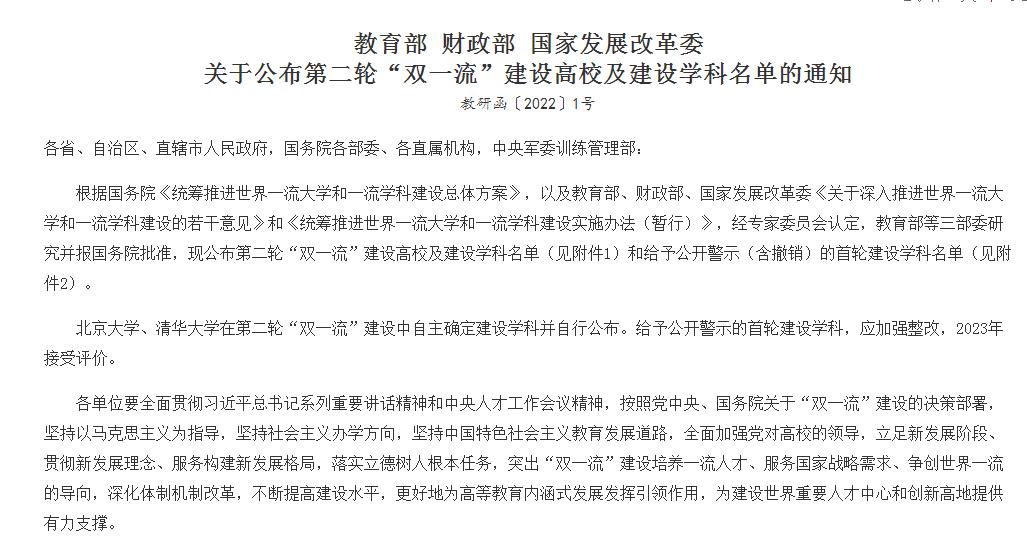 教育部 财政部 国家发展改革委
关于公布第二轮“双一流”建设高校及建设学科名单的通知
教研函〔2022〕1号

各省、自治区、直辖市人民政府，国务院各部委、各直属机构，中央军委训练管理部：

根据国务院《统筹推进世界一流大学和一流学科建设总体方案》，以及教育部、财政部、国家发展改革委《关于深入推进世界一流大学和一流学科建设的若干意见》和《统筹推进世界一流大学和一流学科建设实施办法（暂行）》，经专家委员会认定，教育部等三部委研究并报国务院批准，现公布第二轮“双一流”建设高校及建设学科名单（见附件1）和给予公开警示（含撤销）的首轮建设学科名单（见附件2）。

北京大学、清华大学在第二轮“双一流”建设中自主确定建设学科并自行公布。给予公开警示的首轮建设学科，应加强整改，2023年接受评价。

各单位要全面贯彻习近平总书记系列重要讲话精神和中央人才工作会议精神，按照党中央、国务院关于“双一流”建设的决策部署，坚持以马克思主义为指导，坚持社会主义办学方向，坚持中国特色社会主义教育发展道路，全面加强党对高校的领导，立足新发展阶段、贯彻新发展理念、服务构建新发展格局，落实立德树人根本任务，突出“双一流”建设培养一流人才、服务国家战略需求、争创世界一流的导向，深化体制机制改革，不断提高建设水平，更好地为高等教育内涵式发展发挥引领作用，为建设世界重要人才中心和创新高地提供有力支撑。